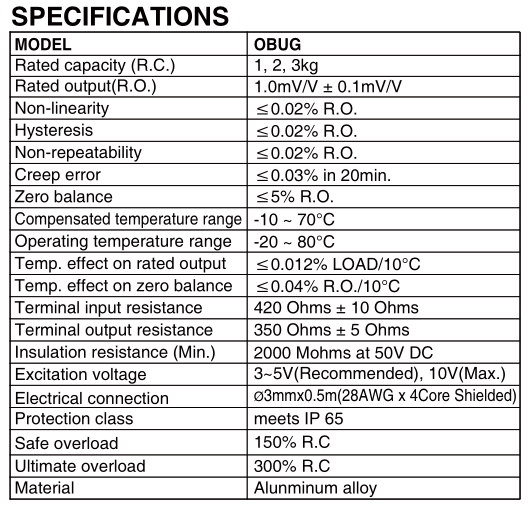 SPECIFICATIONS

| MODEL | OBUG |
|---|---|
| Rated capacity (R.C.) | 1, 2, 3kg |
| Rated output(R.O.) | 1.0mV/V ± 0.1mV/V |
| Non-linearity | ≤0.02% R.O. |
| Hysteresis | ≤0.02% R.O. |
| Non-repeatability | ≤0.02% R.O. |
| Creep error | ≤0.03% in 20min. |
| Zero balance | ≤5% R.O. |
| Compensated temperature range | -10 ~ 70°C |
| Operating temperature range | -20 ~ 80°C |
| Temp. effect on rated output | ≤0.012% LOAD/10°C |
| Temp. effect on zero balance | ≤0.04% R.O./10°C |
| Terminal input resistance | 420 Ohms ± 10 Ohms |
| Terminal output resistance | 350 Ohms ± 5 Ohms |
| Insulation resistance (Min.) | 2000 Mohms at 50V DC |
| Excitation voltage | 3~5V(Recommended), 10V(Max.) |
| Electrical connection | ø3mmx0.5m(28AWG x 4Core Shielded) |
| Protection class | meets IP 65 |
| Safe overload | 150% R.C |
| Ultimate overload | 300% R.C |
| Material | Alunminum alloy |